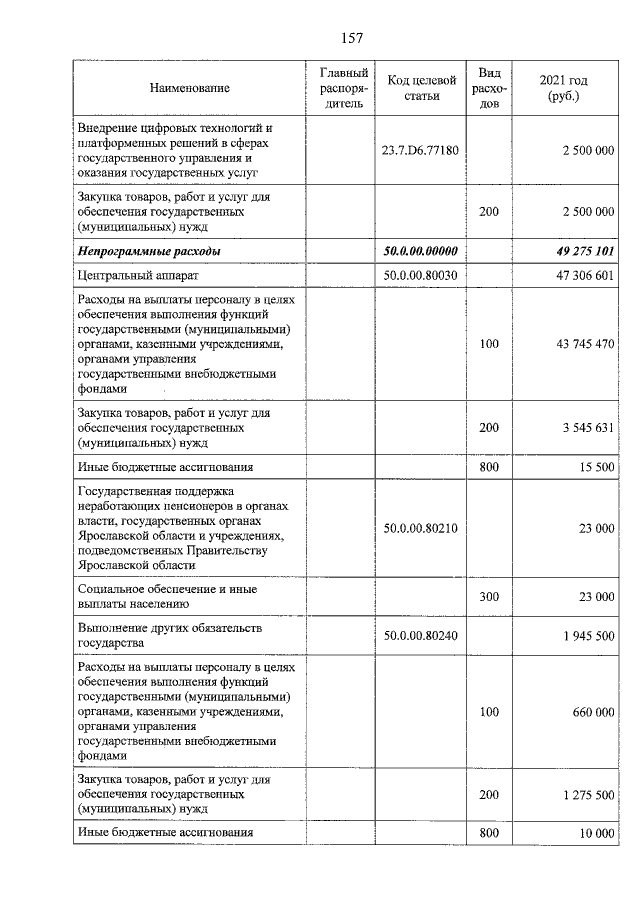 157

| Наименование | Главный распорядитель | Код целевой статьи | Вид расходов | 2021 год (руб.) |
|---|---|---|---|---|
| Внедрение цифровых технологий и платформенных решений в сферах государственного управления и оказания государственных услуг | | 23.7.D6.77180 | | 2 500 000 |
| Закупка товаров, работ и услуг для обеспечения государственных (муниципальных) нужд | | | 200 | 2 500 000 |
| Непрограммные расходы | | 50.0.00.00000 | | 49 275 101 |
| Центральный аппарат | | 50.0.00.80030 | | 47 306 601 |
| Расходы на выплаты персоналу в целях обеспечения выполнения функций государственными (муниципальными) органами, казенными учреждениями, органами управления государственными внебюджетными фондами | | | 100 | 43 745 470 |
| Закупка товаров, работ и услуг для обеспечения государственных (муниципальных) нужд | | | 200 | 3 545 631 |
| Иные бюджетные ассигнования | | | 800 | 15 500 |
| Государственная поддержка неработающих пенсионеров в органах власти, государственных органах Ярославской области и учреждениях, подведомственных Правительству Ярославской области | | 50.0.00.80210 | | 23 000 |
| Социальное обеспечение и иные выплаты населению | | | 300 | 23 000 |
| Выполнение других обязательств государства | | 50.0.00.80240 | | 1 945 500 |
| Расходы на выплаты персоналу в целях обеспечения выполнения функций государственными (муниципальными) органами, казенными учреждениями, органами управления государственными внебюджетными фондами | | | 100 | 660 000 |
| Закупка товаров, работ и услуг для обеспечения государственных (муниципальных) нужд | | | 200 | 1 275 500 |
| Иные бюджетные ассигнования | | | 800 | 10 000 |